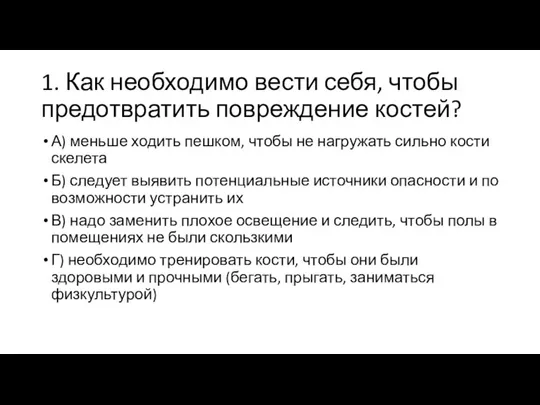 1. Как необходимо вести себя, чтобы предотвратить повреждение костей?

• А) меньше ходить пешком, чтобы не нагружать сильно кости скелета

• Б) следует выявить потенциальные источники опасности и по возможности устранить их

• В) надо заменить плохое освещение и следить, чтобы полы в помещениях не были скользкими

• Г) необходимо тренировать кости, чтобы они были здоровыми и прочными (бегать, прыгать, заниматься физкультурой)